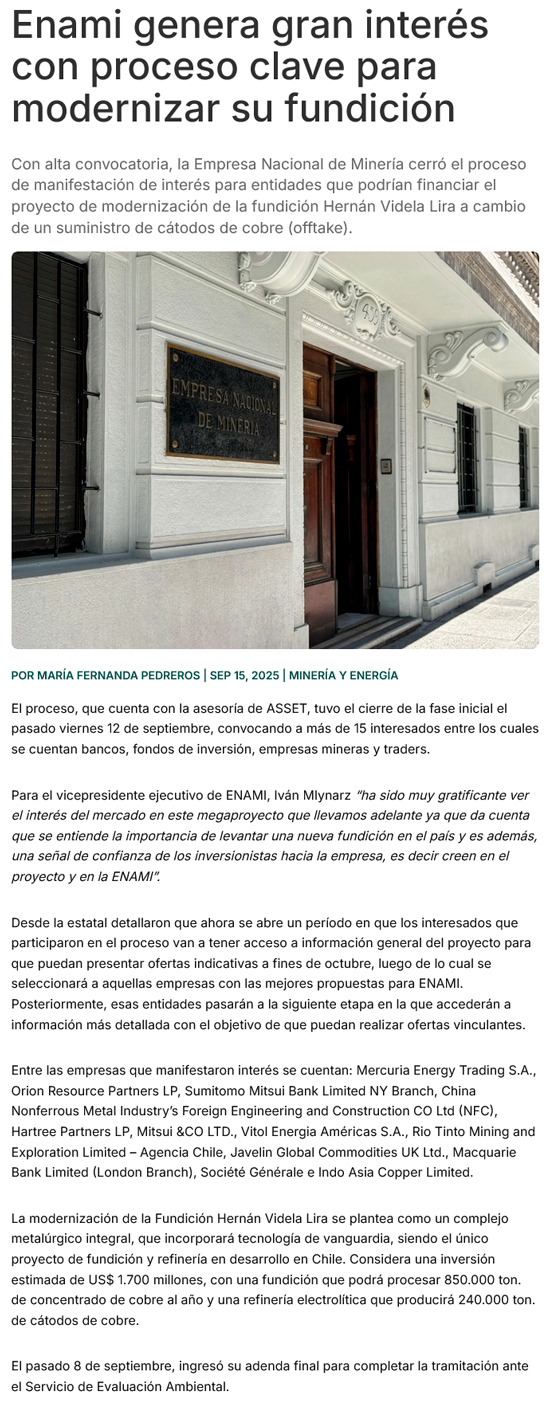 Enami genera gran interés con proceso clave para modernizar su fundición

Con alta convocatoria, la Empresa Nacional de Minería cerró el proceso de manifestación de interés para entidades que podrían financiar el proyecto de modernización de la fundición Hernán Videla Lira a cambio de un suministro de cátodos de cobre (offtake).

EMPRESA NACIONAL DE MINERIA

POR MARÍA FERNANDA PEDREROS | SEP 15, 2025 | MINERÍA Y ENERGÍA

El proceso, que cuenta con la asesoría de ASSET, tuvo el cierre de la fase inicial el pasado viernes 12 de septiembre, convocando a más de 15 interesados entre los cuales se cuentan bancos, fondos de inversión, empresas mineras y traders.

Para el vicepresidente ejecutivo de ENAMI, Iván Mlynarz "ha sido muy gratificante ver el interés del mercado en este megaproyecto que llevamos adelante ya que da cuenta que se entiende la importancia de levantar una nueva fundición en el país y es además, una señal de confianza de los inversionistas hacia la empresa, es decir creen en el proyecto y en la ENAMI".

Desde la estatal detallaron que ahora se abre un período en que los interesados que participaron en el proceso van a tener acceso a información general del proyecto para que puedan presentar ofertas indicativas a fines de octubre, luego de lo cual se seleccionará a aquellas empresas con las mejores propuestas para ENAMI. Posteriormente, esas entidades pasarán a la siguiente etapa en la que accederán a información más detallada con el objetivo de que puedan realizar ofertas vinculantes.

Entre las empresas que manifestaron interés se cuentan: Mercuria Energy Trading S.A., Orion Resource Partners LP, Sumitomo Mitsui Bank Limited NY Branch, China Nonferrous Metal Industry's Foreign Engineering and Construction CO Ltd (NFC), Hartree Partners LP, Mitsui &CO LTD., Vitol Energia Américas S.A., Rio Tinto Mining and Exploration Limited – Agencia Chile, Javelin Global Commodities UK Ltd., Macquarie Bank Limited (London Branch), Société Générale e Indo Asia Copper Limited.

La modernización de la Fundición Hernán Videla Lira se plantea como un complejo metalúrgico integral, que incorporará tecnología de vanguardia, siendo el único proyecto de fundición y refinería en desarrollo en Chile. Considera una inversión estimada de US$ 1.700 millones, con una fundición que podrá procesar 850.000 ton. de concentrado de cobre al año y una refinería electrolítica que producirá 240.000 ton. de cátodos de cobre.

El pasado 8 de septiembre, ingresó su adenda final para completar la tramitación ante el Servicio de Evaluación Ambiental.